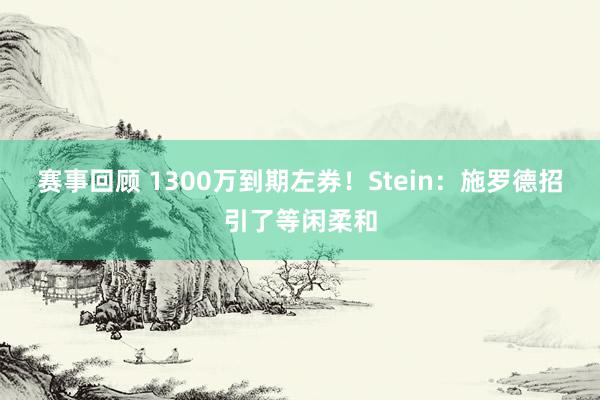 赛事回顾 1300万到期左券！Stein：施罗德招引了等闲柔和